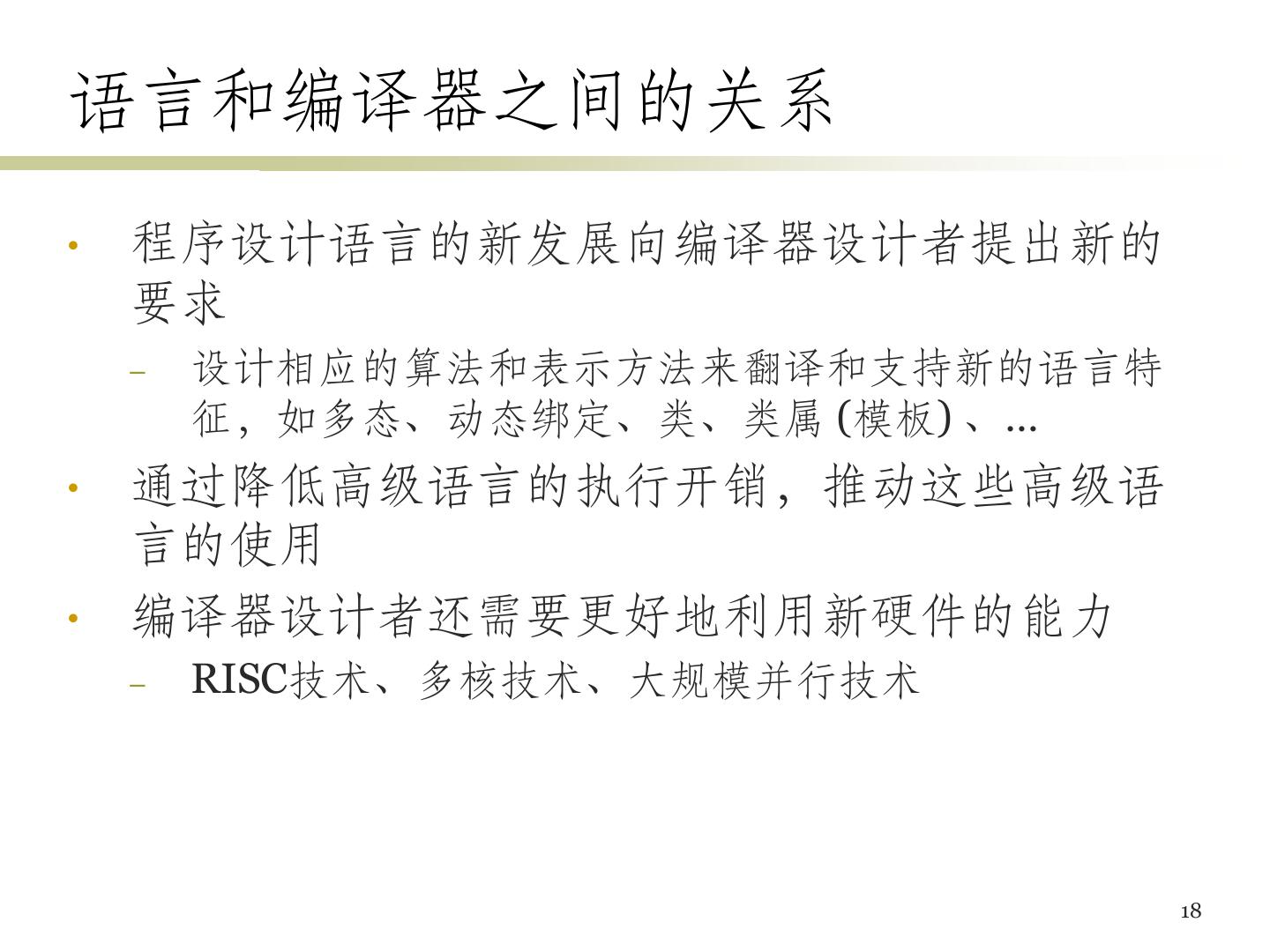 语言和编译器之间的关系

• 程序设计语言的新发展向编译器设计者提出新的要求
- 设计相应的算法和表示方法来翻译和支持新的语言特征，如多态、动态绑定、类、类属(模板)、...
• 通过降低高级语言的执行开销，推动这些高级语言的使用
• 编译器设计者还需要更好地利用新硬件的能力
- RISC技术、多核技术、大规模并行技术

18